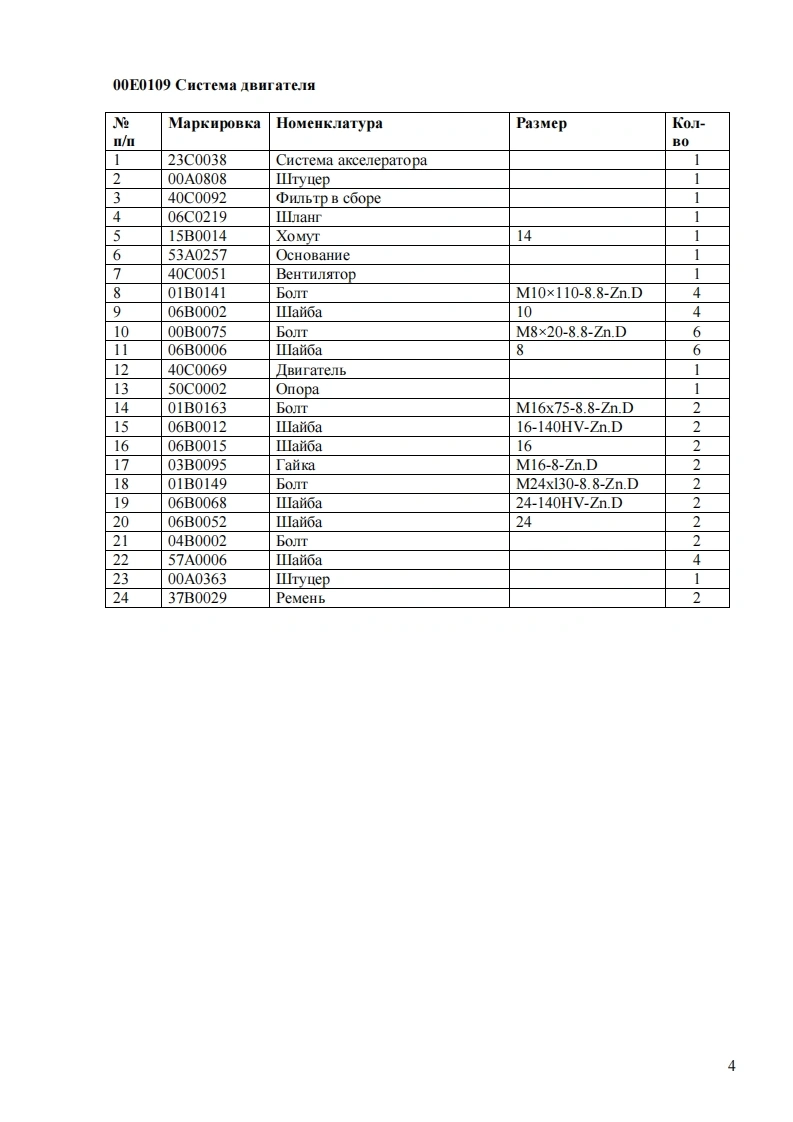 00E0109 Система двигателя

| № п/п | Маркировка | Номенклатура | Размер | Кол-во |
|---|---|---|---|---|
| 1 | 23C0038 | Система акселератора | | 1 |
| 2 | 00A0808 | Штуцер | | 1 |
| 3 | 40C0092 | Фильтр в сборе | | 1 |
| 4 | 06C0219 | Шланг | | 1 |
| 5 | 15B0014 | Хомут | 14 | 1 |
| 6 | 53A0257 | Основание | | 1 |
| 7 | 40C0051 | Вентилятор | | 1 |
| 8 | 01B0141 | Болт | M10×110-8.8-Zn.D | 4 |
| 9 | 06B0002 | Шайба | 10 | 4 |
| 10 | 00B0075 | Болт | M8×20-8.8-Zn.D | 6 |
| 11 | 06B0006 | Шайба | 8 | 6 |
| 12 | 40C0069 | Двигатель | | 1 |
| 13 | 50C0002 | Опора | | 1 |
| 14 | 01B0163 | Болт | M16x75-8.8-Zn.D | 2 |
| 15 | 06B0012 | Шайба | 16-140HV-Zn.D | 2 |
| 16 | 06B0015 | Шайба | 16 | 2 |
| 17 | 03B0095 | Гайка | M16-8-Zn.D | 2 |
| 18 | 01B0149 | Болт | M24xl30-8.8-Zn.D | 2 |
| 19 | 06B0068 | Шайба | 24-140HV-Zn.D | 2 |
| 20 | 06B0052 | Шайба | 24 | 2 |
| 21 | 04B0002 | Болт | | 2 |
| 22 | 57A0006 | Шайба | | 4 |
| 23 | 00A0363 | Штуцер | | 1 |
| 24 | 37B0029 | Ремень | | 2 |

4